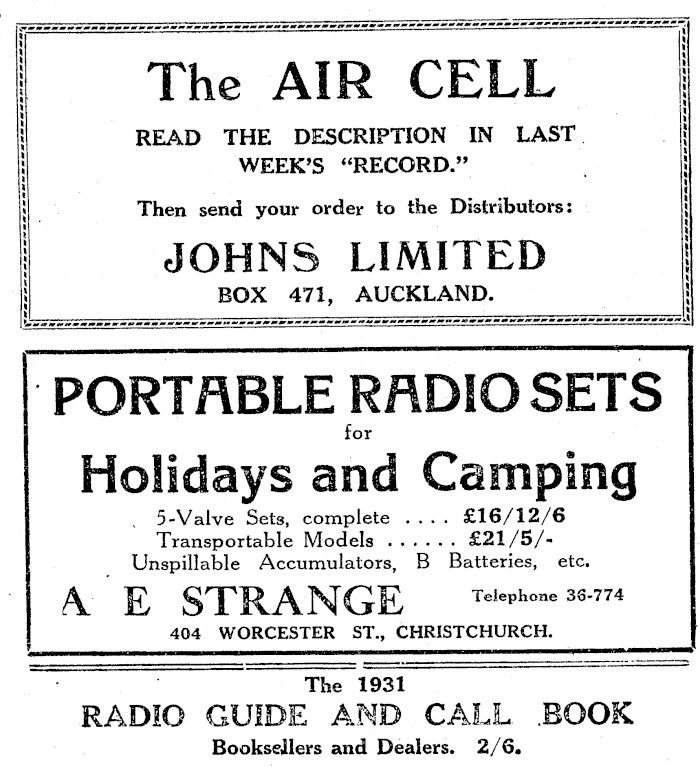 The AIR CELL

READ THE DESCRIPTION IN LAST WEEK'S "RECORD."

Then send your order to the Distributors:

JOHNS LIMITED

BOX 471, AUCKLAND.

PORTABLE RADIO SETS

for

Holidays and Camping

5-Valve Sets, complete .... £16/12/6
Transportable Models ...... £21/5/-
Unspillable Accumulators, B Batteries, etc.

A E STRANGE

Telephone 36-774

404 WORCESTER ST., CHRISTCHURCH.

The 1931

RADIO GUIDE AND CALL BOOK

Booksellers and Dealers. 2/6.